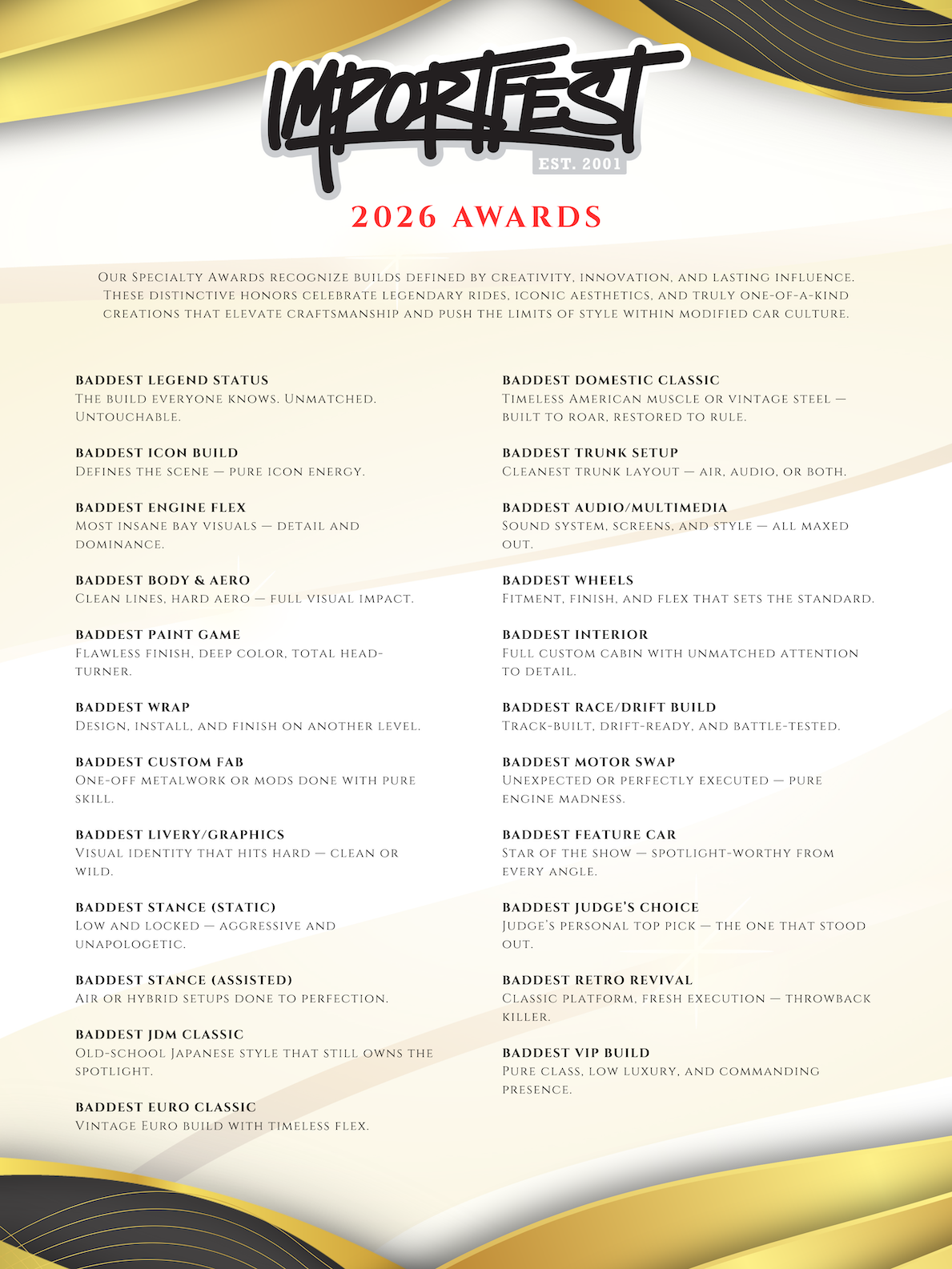 IMPORTFEST
EST. 2001

2026 AWARDS

Our Specialty Awards recognize builds defined by creativity, innovation, and lasting influence. These distinctive honors celebrate legendary rides, iconic aesthetics, and truly one-of-a-kind creations that elevate craftsmanship and push the limits of style within modified car culture.

BADDEST LEGEND STATUS
The build everyone knows. Unmatched. Untouchable.

BADDEST ICON BUILD
Defines the scene — pure icon energy.

BADDEST ENGINE FLEX
Most insane bay visuals — detail and dominance.

BADDEST BODY & AERO
Clean lines, hard aero — full visual impact.

BADDEST PAINT GAME
Flawless finish, deep color, total head-turner.

BADDEST WRAP
Design, install, and finish on another level.

BADDEST CUSTOM FAB
One-off metalwork or mods done with pure skill.

BADDEST LIVERY/GRAPHICS
Visual identity that hits hard — clean or wild.

BADDEST STANCE (STATIC)
Low and locked — aggressive and unapologetic.

BADDEST STANCE (ASSISTED)
Air or hybrid setups done to perfection.

BADDEST JDM CLASSIC
Old-school Japanese style that still owns the spotlight.

BADDEST EURO CLASSIC
Vintage Euro build with timeless flex.

BADDEST DOMESTIC CLASSIC
Timeless American muscle or vintage steel — built to roar, restored to rule.

BADDEST TRUNK SETUP
Cleanest trunk layout — air, audio, or both.

BADDEST AUDIO/MULTIMEDIA
Sound system, screens, and style — all maxed out.

BADDEST WHEELS
Fitment, finish, and flex that sets the standard.

BADDEST INTERIOR
Full custom cabin with unmatched attention to detail.

BADDEST RACE/DRIFT BUILD
Track-built, drift-ready, and battle-tested.

BADDEST MOTOR SWAP
Unexpected or perfectly executed — pure engine madness.

BADDEST FEATURE CAR
Star of the show — spotlight-worthy from every angle.

BADDEST JUDGE'S CHOICE
Judge's personal top pick — the one that stood out.

BADDEST RETRO REVIVAL
Classic platform, fresh execution — throwback killer.

BADDEST VIP BUILD
Pure class, low luxury, and commanding presence.